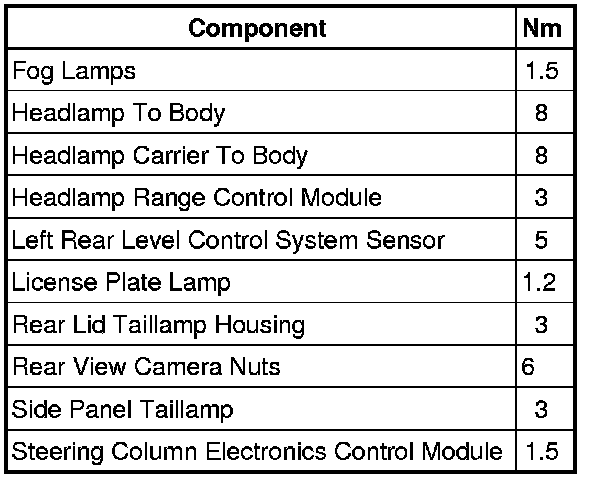 | Component | Nm |
|---|---|
| Fog Lamps | 1.5 |
| Headlamp To Body | 8 |
| Headlamp Carrier To Body | 8 |
| Headlamp Range Control Module | 3 |
| Left Rear Level Control System Sensor | 5 |
| License Plate Lamp | 1.2 |
| Rear Lid Taillamp Housing | 3 |
| Rear View Camera Nuts | 6 |
| Side Panel Taillamp | 3 |
| Steering Column Electronics Control Module | 1.5 |